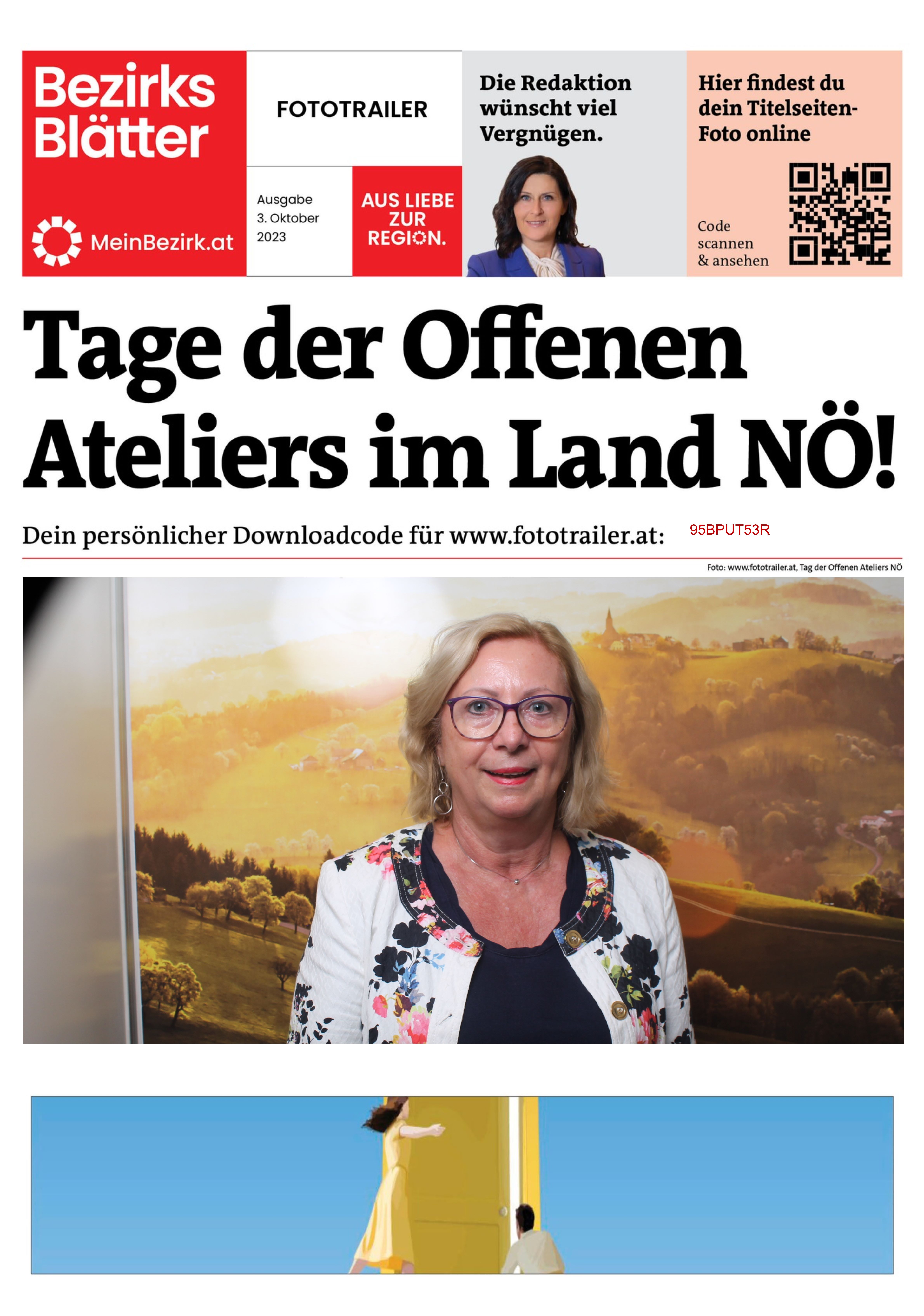 Bezirks Blätter

MeinBezirk.at

FOTOTRAILER

Ausgabe
3. Oktober
2023

AUS LIEBE ZUR REGION.

Die Redaktion wünscht viel Vergnügen.

Hier findest du dein Titelseiten-Foto online

Code scannen & ansehen

Tage der Offenen Ateliers im Land NÖ!

Dein persönlicher Downloadcode für www.fototrailer.at: 95BPUT53R

Foto: www.fototrailer.at, Tag der Offenen Ateliers NÖ